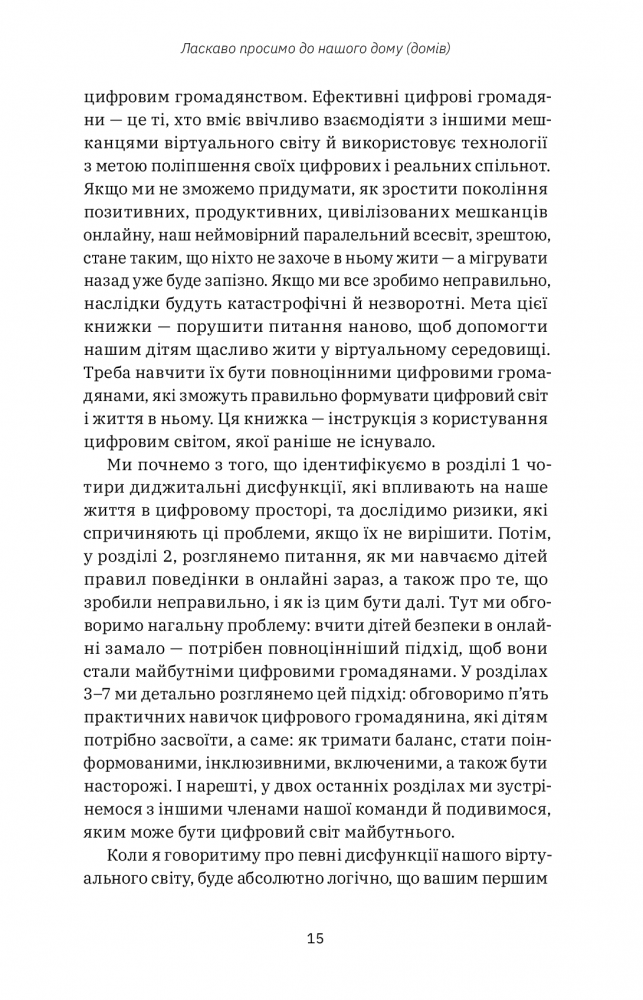 Ласкаво просимо до нашого дому (домів)

цифровим громадянством. Ефективні цифрові громадяни — це ті, хто вміє ввічливо взаємодіяти з іншими мешканцями віртуального світу й використовує технології з метою поліпшення своїх цифрових і реальних спільнот. Якщо ми не зможемо придумати, як зростити покоління позитивних, продуктивних, цивілізованих мешканців онлайну, наш неймовірний паралельний всесвіт, зрештою, стане таким, що ніхто не захоче в ньому жити — а мігрувати назад уже буде запізно. Якщо ми все зробимо неправильно, наслідки будуть катастрофічні й незворотні. Мета цієї книжки — порушити питання наново, щоб допомогти нашим дітям щасливо жити у віртуальному середовищі. Треба навчити їх бути повноцінними цифровими громадянами, які зможуть правильно формувати цифровий світ і життя в ньому. Ця книжка — інструкція з користування цифровим світом, якої раніше не існувало.

Ми почнемо з того, що ідентифікуємо в розділі 1 чотири диджитальні дисфункції, які впливають на наше життя в цифровому просторі, та дослідимо ризики, які спричиняють ці проблеми, якщо їх не вирішити. Потім, у розділі 2, розглянемо питання, як ми навчаємо дітей правил поведінки в онлайні зараз, а також про те, що зробили неправильно, і як із цим бути далі. Тут ми обговоримо нагальну проблему: вчити дітей безпеки в онлайні замало — потрібен повноцінніший підхід, щоб вони стали майбутніми цифровими громадянами. У розділах 3–7 ми детально розглянемо цей підхід: обговоримо п'ять практичних навичок цифрового громадянина, які дітям потрібно засвоїти, а саме: як тримати баланс, стати поінформованими, інклюзивними, включеними, а також бути насторожі. І нарешті, у двох останніх розділах ми зустрінемося з іншими членами нашої команди й подивимося, яким може бути цифровий світ майбутнього.

Коли я говоритиму про певні дисфункції нашого віртуального світу, буде абсолютно логічно, що вашим першим

15